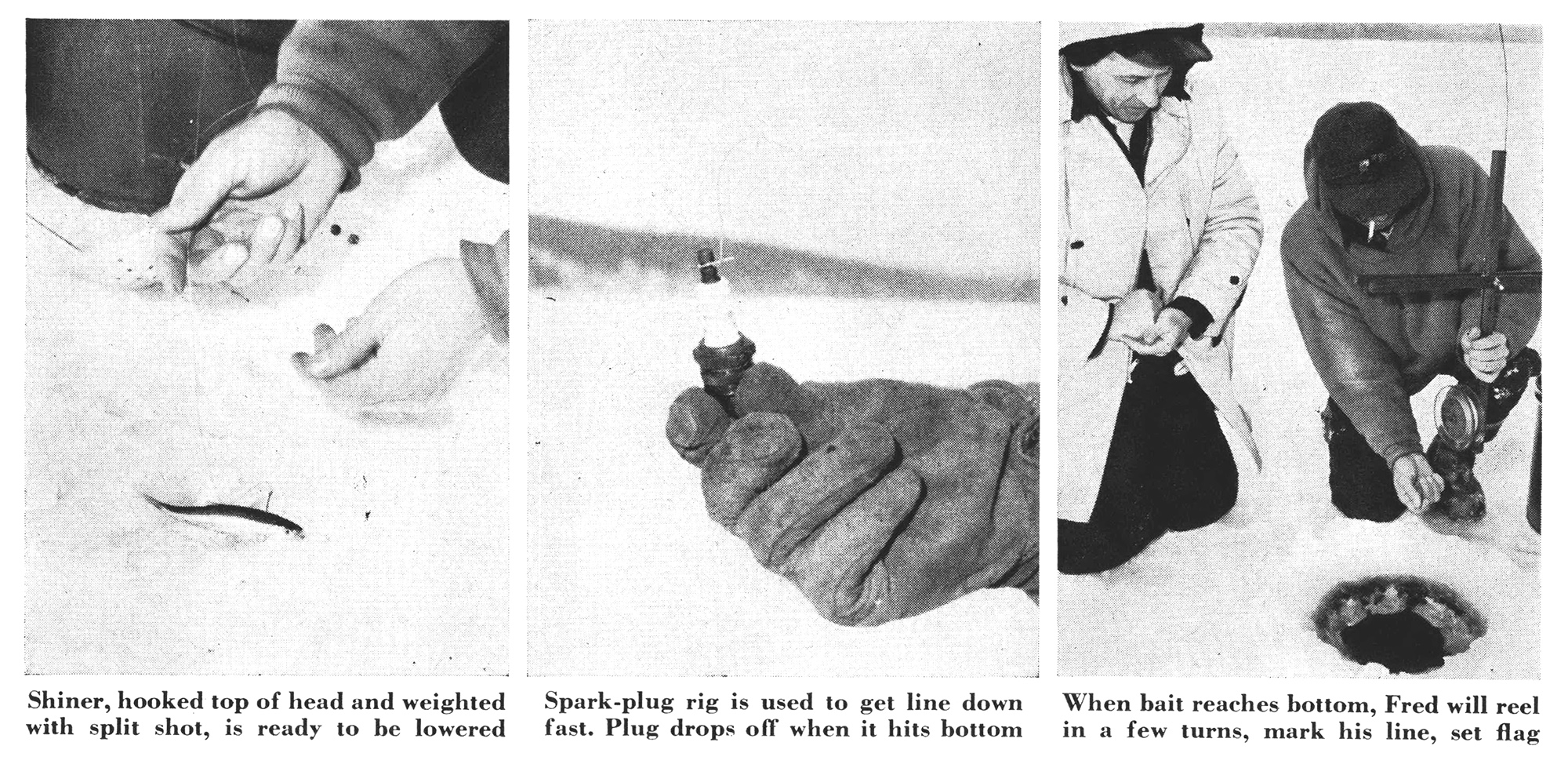 Shiner, hooked top of head and weighted with split shot, is ready to be lowered

Spark-plug rig is used to get line down fast. Plug drops off when it hits bottom

When bait reaches bottom, Fred will reel in a few turns, mark his line, set flag